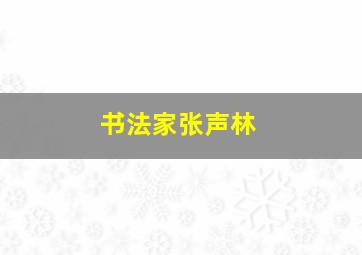 书法家张声林